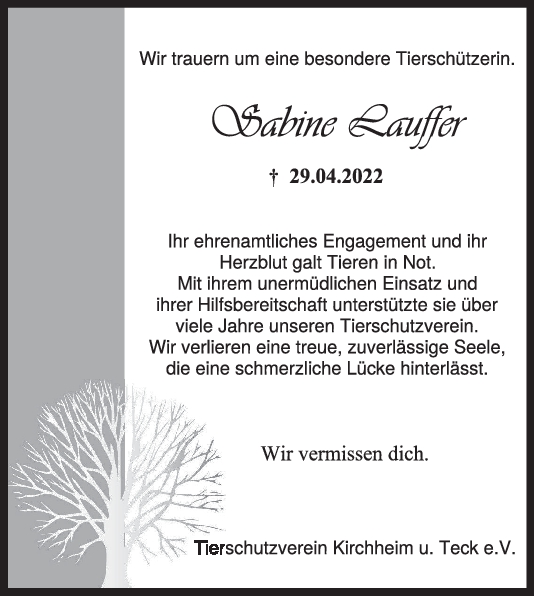 Wir trauern um eine besondere Tierschützerin.

Sabine Lauffer

† 29.04.2022

Ihr ehrenamtliches Engagement und ihr Herzblut galt Tieren in Not. Mit ihrem unermüdlichen Einsatz und ihrer Hilfsbereitschaft unterstützte sie über viele Jahre unseren Tierschutzverein. Wir verlieren eine treue, zuverlässige Seele, die eine schmerzliche Lücke hinterlässt.

Wir vermissen dich.

Tierschutzverein Kirchheim u. Teck e.V.